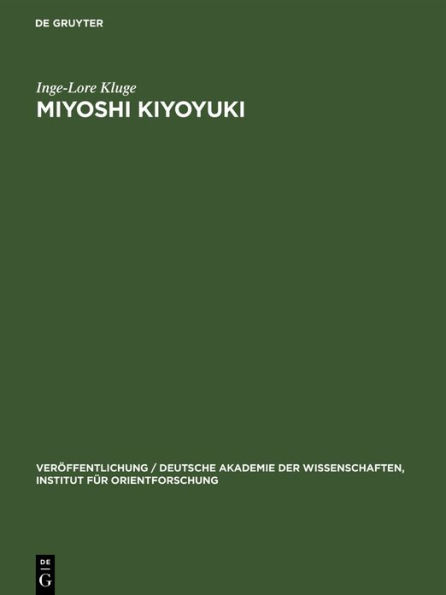 DE GRUYTER

Inge-Lore Kluge

MIYOSHI KIYOYUKI

VERÖFFENTLICHUNG / DEUTSCHE AKADEMIE DER WISSENSCHAFTEN, INSTITUT FÜR ORIENTFORSCHUNG

DE G